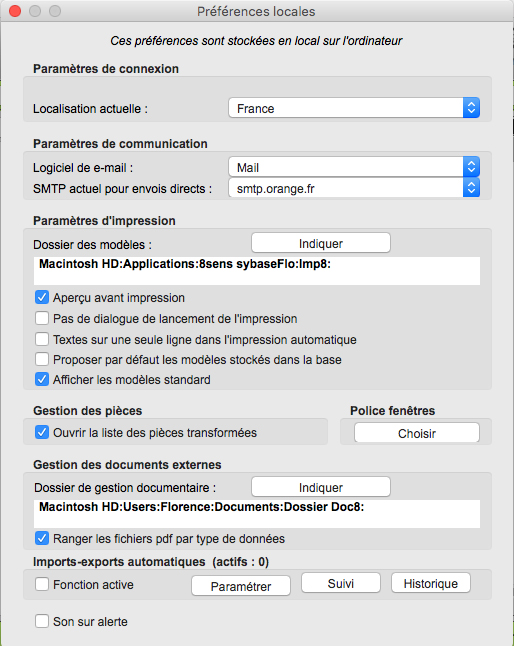 Préférences locales

Ces préférences sont stockées en local sur l'ordinateur

Paramètres de connexion

Localisation actuelle : France

Paramètres de communication

Logiciel de e-mail : Mail

SMTP actuel pour envois directs : smtp.orange.fr

Paramètres d'impression

Dossier des modèles : Indiquer

Macintosh HD:Applications:8sens sybaseFlo:Imp8:

Aperçu avant impression

Pas de dialogue de lancement de l'impression

Textes sur une seule ligne dans l'impression automatique

Proposer par défaut les modèles stockés dans la base

Afficher les modèles standard

Gestion des pièces

Ouvrir la liste des pièces transformées

Police fenêtres

Choisir

Gestion des documents externes

Dossier de gestion documentaire : Indiquer

Macintosh HD:Users:Florence:Documents:Dossier Doc8:

Ranger les fichiers pdf par type de données

Imports-exports automatiques (actifs : 0)

Fonction active

Paramétrer

Suivi

Historique

Son sur alerte